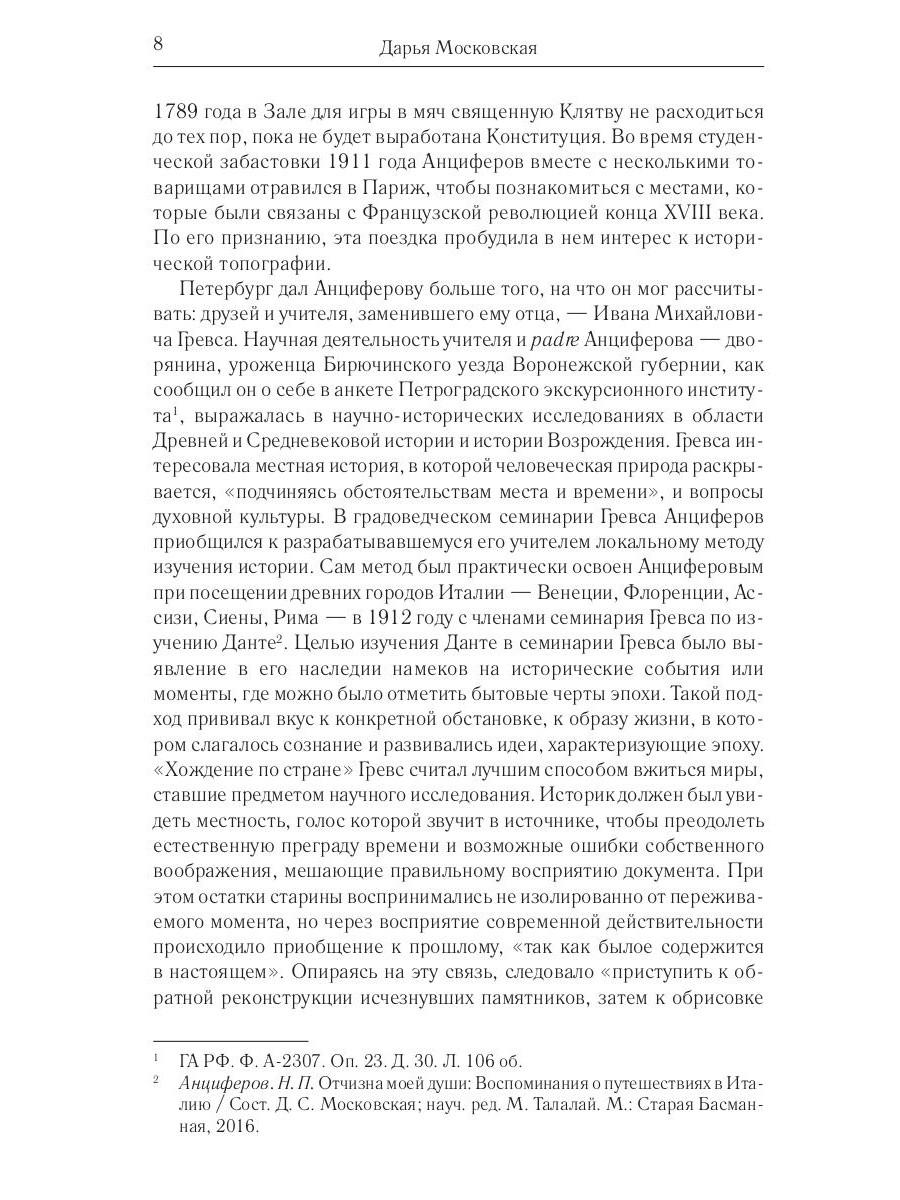 8 Дарья Московская

1789 года в Зале для игры в мяч священную Клятву не расходиться до тех пор, пока не будет выработана Конституция. Во время студенческой забастовки 1911 года Анциферов вместе с несколькими товарищами отравился в Париж, чтобы познакомиться с местами, которые были связаны с Французской революцией конца XVIII века. По его признанию, эта поездка пробудила в нем интерес к исторической топографии.

Петербург дал Анциферову больше того, на что он мог рассчитывать: друзей и учителя, заменившего ему отца, — Ивана Михайловича Гревса. Научная деятельность учителя и padre Анциферова — дворянина, уроженца Бирючинского уезда Воронежской губернии, как сообщил он о себе в анкете Петроградского экскурсионного института$^1$, выражалась в научно-исторических исследованиях в области Древней и Средневековой истории и истории Возрождения. Гревса интересовала местная история, в которой человеческая природа раскрывается, «подчиняясь обстоятельствам места и времени», и вопросы духовной культуры. В градоведческом семинарии Гревса Анциферов приобщился к разрабатывавшемуся его учителем локальному методу изучения истории. Сам метод был практически освоен Анциферовым при посещении древних городов Италии — Венеции, Флоренции, Ассизи, Сиены, Рима — в 1912 году с членами семинария Гревса по изучению Данте$^2$. Целью изучения Данте в семинарии Гревса было выявление в его наследии намеков на исторические события или моменты, где можно было отметить бытовые черты эпохи. Такой подход прививал вкус к конкретной обстановке, к образу жизни, в котором слагалось сознание и развивались идеи, характеризующие эпоху. «Хождение по стране» Гревс считал лучшим способом вжиться миры, ставшие предметом научного исследования. Историк должен был увидеть местность, голос которой звучит в источнике, чтобы преодолеть естественную преграду времени и возможные ошибки собственного воображения, мешающие правильному восприятию документа. При этом остатки старины воспринимались не изолированно от переживаемого момента, но через восприятие современной действительности происходило приобщение к прошлому, «так как былое содержится в настоящем». Опираясь на эту связь, следовало «приступить к обратной реконструкции исчезнувших памятников, затем к обрисовке

$^1$ ГА РФ. Ф. А-2307. Оп. 23. Д. 30. Л. 106 об.
$^2$ Анциферов. Н. П. Отчизна моей души: Воспоминания о путешествиях в Италию / Сост. Д. С. Московская; науч. ред. М. Талалай. М.: Старая Басманная, 2016.